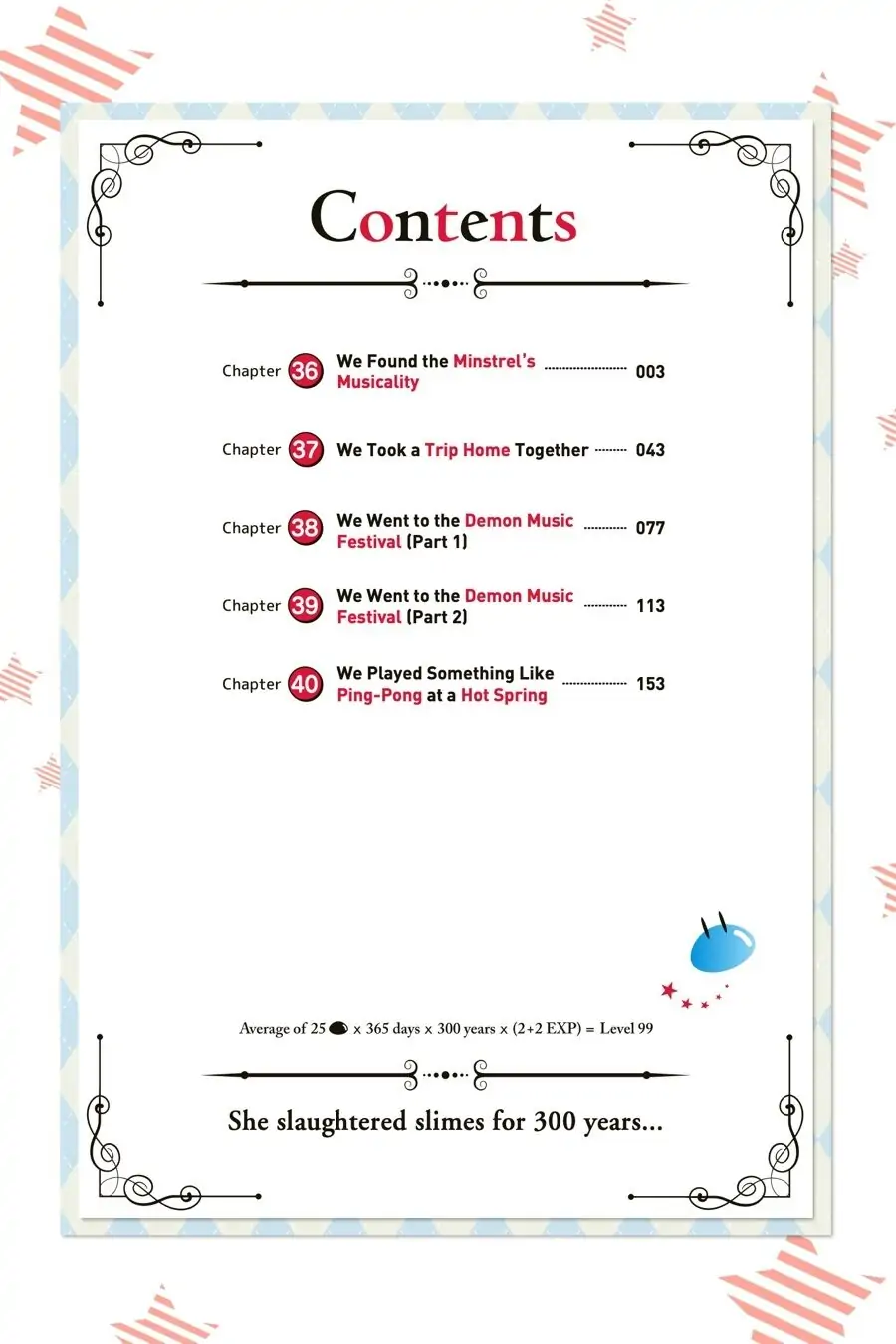 Contents

Chapter 36 We Found the Minstrel's Musicality 003

Chapter 37 We Took a Trip Home Together 043

Chapter 38 We Went to the Demon Music Festival (Part 1) 077

Chapter 39 We Went to the Demon Music Festival (Part 2) 113

Chapter 40 We Played Something Like Ping-Pong at a Hot Spring 153

Average of 25 x 365 days x 300 years x (2+2 EXP) = Level 99

She slaughtered slimes for 300 years...